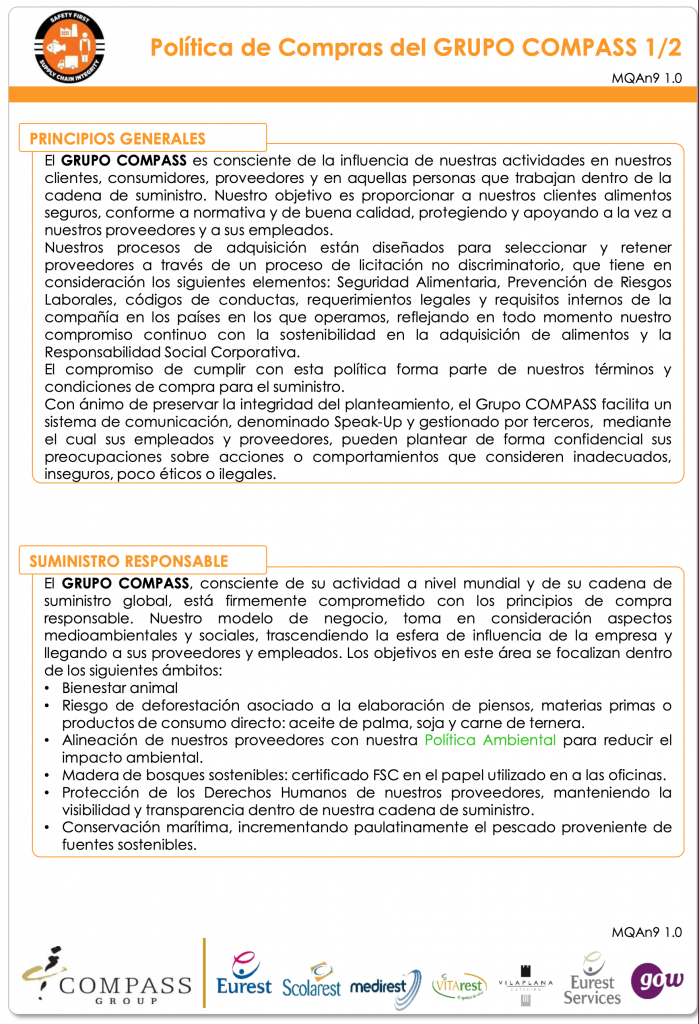 SAFETY FIRST
SUPPLY CHAIN INTEGRITY

Política de Compras del GRUPO COMPASS 1/2

MQAn9 1.0

PRINCIPIOS GENERALES

El GRUPO COMPASS es consciente de la influencia de nuestras actividades en nuestros clientes, consumidores, proveedores y en aquellas personas que trabajan dentro de la cadena de suministro. Nuestro objetivo es proporcionar a nuestros clientes alimentos seguros, conforme a normativa y de buena calidad, protegiendo y apoyando a la vez a nuestros proveedores y a sus empleados.
Nuestros procesos de adquisición están diseñados para seleccionar y retener proveedores a través de un proceso de licitación no discriminatorio, que tiene en consideración los siguientes elementos: Seguridad Alimentaria, Prevención de Riesgos Laborales, códigos de conductas, requerimientos legales y requisitos internos de la compañía en los países en los que operamos, reflejando en todo momento nuestro compromiso continuo con la sostenibilidad en la adquisición de alimentos y la Responsabilidad Social Corporativa.
El compromiso de cumplir con esta política forma parte de nuestros términos y condiciones de compra para el suministro.
Con ánimo de preservar la integridad del planteamiento, el Grupo COMPASS facilita un sistema de comunicación, denominado Speak-Up y gestionado por terceros, mediante el cual sus empleados y proveedores, pueden plantear de forma confidencial sus preocupaciones sobre acciones o comportamientos que consideren inadecuados, inseguros, poco éticos o ilegales.

SUMINISTRO RESPONSABLE

El GRUPO COMPASS, consciente de su actividad a nivel mundial y de su cadena de suministro global, está firmemente comprometido con los principios de compra responsable. Nuestro modelo de negocio, toma en consideración aspectos medioambientales y sociales, trascendiendo la esfera de influencia de la empresa y llegando a sus proveedores y empleados. Los objetivos en este área se focalizan dentro de los siguientes ámbitos:
• Bienestar animal
• Riesgo de deforestación asociado a la elaboración de piensos, materias primas o productos de consumo directo: aceite de palma, soja y carne de ternera.
• Alineación de nuestros proveedores con nuestra Política Ambiental para reducir el impacto ambiental.
• Madera de bosques sostenibles: certificado FSC en el papel utilizado en a las oficinas.
• Protección de los Derechos Humanos de nuestros proveedores, manteniendo la visibilidad y transparencia dentro de nuestra cadena de suministro.
• Conservación marítima, incrementando paulatinamente el pescado proveniente de fuentes sostenibles.

MQAn9 1.0

COMPASS GROUP Eurest Scolarest medirest VITArest VILAPLANA Eurest Services gow